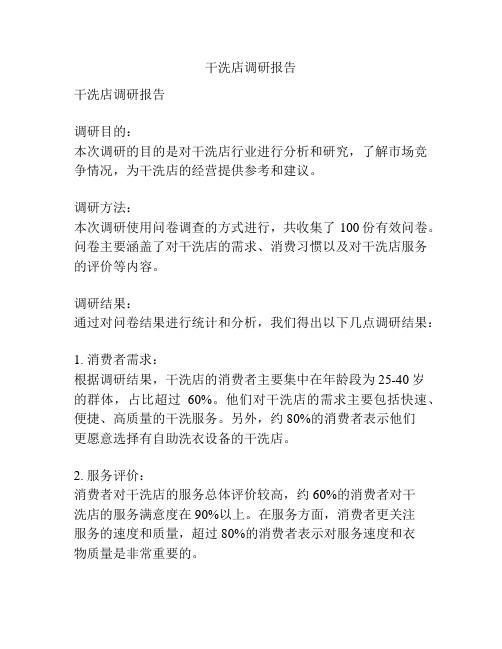 干洗店调研报告

干洗店调研报告

调研目的：
本次调研的目的是对干洗店行业进行分析和研究，了解市场竞争情况，为干洗店的经营提供参考和建议。

调研方法：
本次调研使用问卷调查的方式进行，共收集了 100 份有效问卷。问卷主要涵盖了对干洗店的需求、消费习惯以及对干洗店服务的评价等内容。

调研结果：
通过对问卷结果进行统计和分析，我们得出以下几点调研结果：

1. 消费者需求：
根据调研结果，干洗店的消费者主要集中在年龄段为 25-40 岁的群体，占比超过 60%。他们对干洗店的需求主要包括快速、便捷、高质量的干洗服务。另外，约 80%的消费者表示他们更愿意选择有自助洗衣设备的干洗店。

2. 服务评价：
消费者对干洗店的服务总体评价较高，约 60%的消费者对干洗店的服务满意度在 90%以上。在服务方面，消费者更关注服务的速度和质量，超过 80%的消费者表示对服务速度和衣物质量是非常重要的。